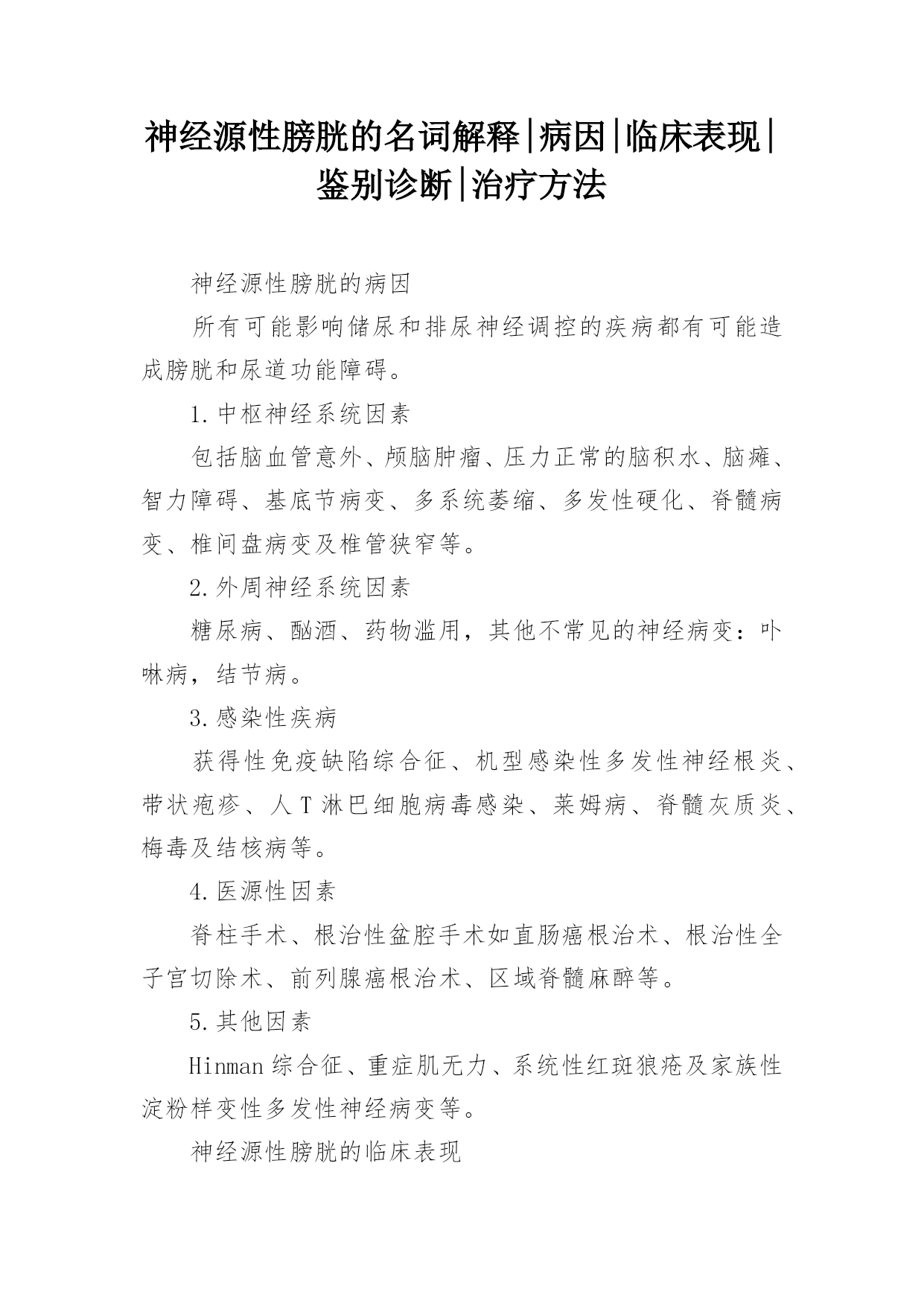 神经源性膀胱的名词解释|病因|临床表现|鉴别诊断|治疗方法

神经源性膀胱的病因

所有可能影响储尿和排尿神经调控的疾病都有可能造成膀胱和尿道功能障碍。

1.中枢神经系统因素

包括脑血管意外、颅脑肿瘤、压力正常的脑积水、脑瘫、智力障碍、基底节病变、多系统萎缩、多发性硬化、脊髓病变、椎间盘病变及椎管狭窄等。

2.外周神经系统因素

糖尿病、酗酒、药物滥用，其他不常见的神经病变：卟啉病，结节病。

3.感染性疾病

获得性免疫缺陷综合征、机型感染性多发性神经根炎、带状疱疹、人T淋巴细胞病毒感染、莱姆病、脊髓灰质炎、梅毒及结核病等。

4.医源性因素

脊柱手术、根治性盆腔手术如直肠癌根治术、根治性全子宫切除术、前列腺癌根治术、区域脊髓麻醉等。

5.其他因素

Hinman综合征、重症肌无力、系统性红斑狼疮及家族性淀粉样变性多发性神经病变等。

神经源性膀胱的临床表现